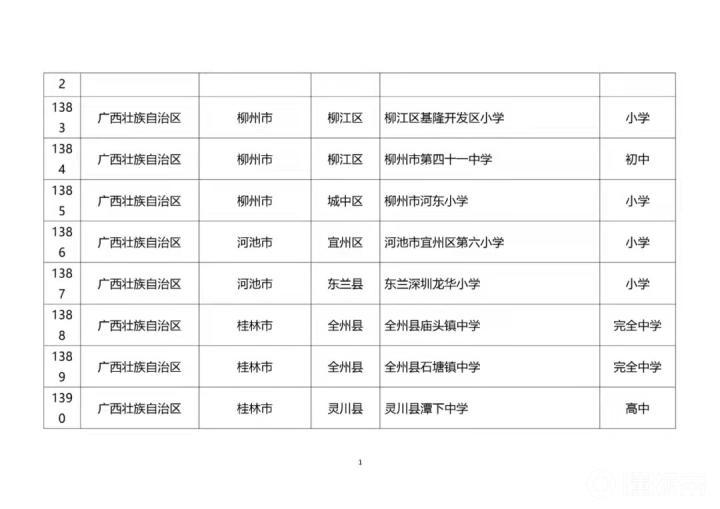 | 2 |  |  |  |  |  |
|---|---|---|---|---|---|
| 1383 | 广西壮族自治区 | 柳州市 | 柳江区 | 柳江区基隆开发区小学 | 小学 |
| 1384 | 广西壮族自治区 | 柳州市 | 柳江区 | 柳州市第四十一中学 | 初中 |
| 1385 | 广西壮族自治区 | 柳州市 | 城中区 | 柳州市河东小学 | 小学 |
| 1386 | 广西壮族自治区 | 河池市 | 宜州区 | 河池市宜州区第六小学 | 小学 |
| 1387 | 广西壮族自治区 | 河池市 | 东兰县 | 东兰深圳龙华小学 | 小学 |
| 1388 | 广西壮族自治区 | 桂林市 | 全州县 | 全州县庙头镇中学 | 完全中学 |
| 1389 | 广西壮族自治区 | 桂林市 | 全州县 | 全州县石塘镇中学 | 完全中学 |
| 1390 | 广西壮族自治区 | 桂林市 | 灵川县 | 灵川县潭下中学 | 高中 |

1